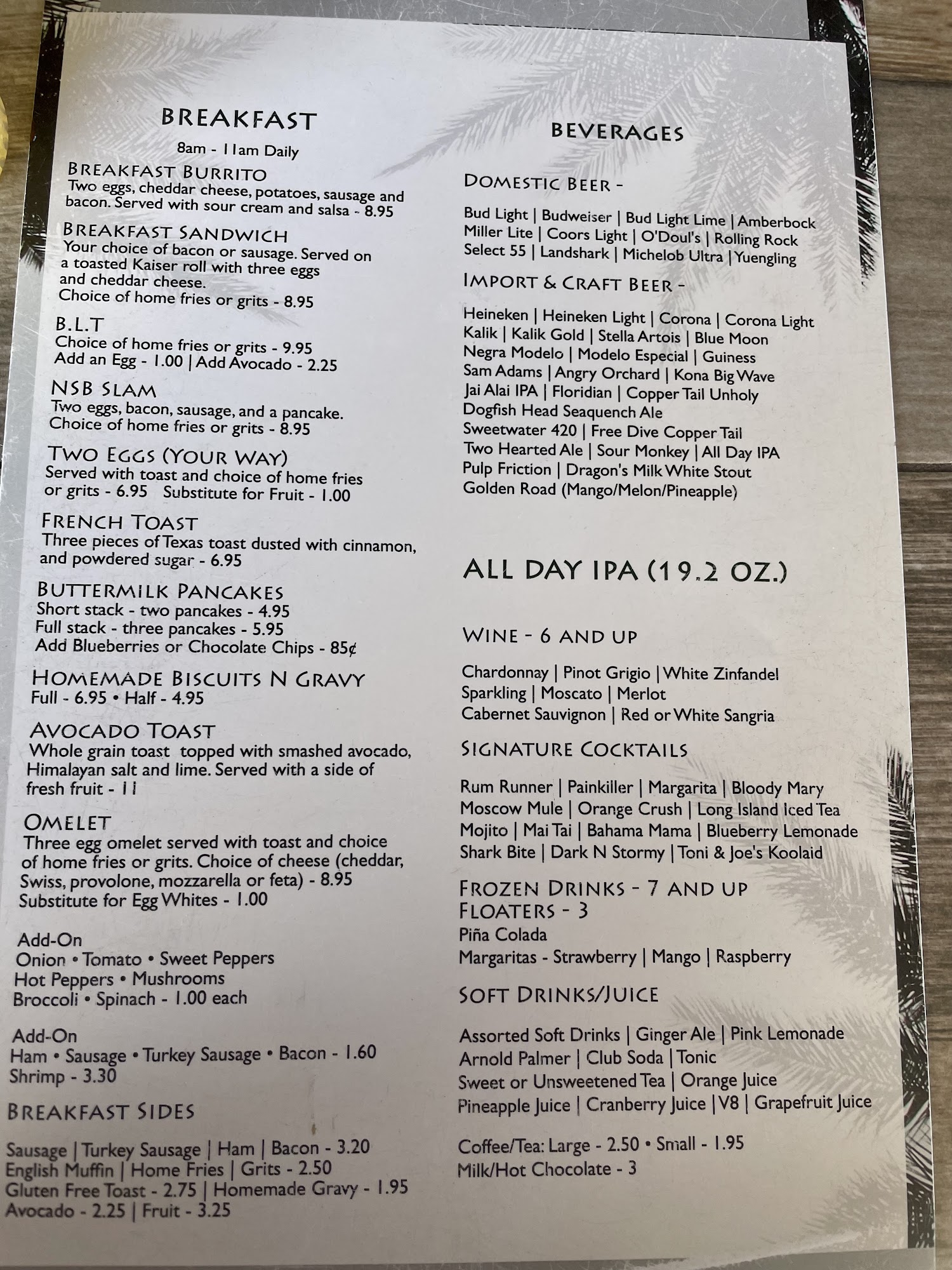 BREAKFAST

8am - 11am Daily

BREAKFAST BURRITO
Two eggs, cheddar cheese, potatoes, sausage and bacon. Served with sour cream and salsa - 8.95

BREAKFAST SANDWICH
Your choice of bacon or sausage. Served on a toasted Kaiser roll with three eggs and cheddar cheese.
Choice of home fries or grits - 8.95

B.L.T
Choice of home fries or grits - 9.95
Add an Egg - 1.00 | Add Avocado - 2.25

NSB SLAM
Two eggs, bacon, sausage, and a pancake.
Choice of home fries or grits - 8.95

TWO EGGS (YOUR WAY)
Served with toast and choice of home fries or grits - 6.95 Substitute for Fruit - 1.00

FRENCH TOAST
Three pieces of Texas toast dusted with cinnamon, and powdered sugar - 6.95

BUTTERMILK PANCAKES
Short stack - two pancakes - 4.95
Full stack - three pancakes - 5.95
Add Blueberries or Chocolate Chips - 85¢

HOMEMADE BISCUITS N GRAVY
Full - 6.95 • Half - 4.95

AVOCADO TOAST
Whole grain toast topped with smashed avocado, Himalayan salt and lime. Served with a side of fresh fruit - 11

OMELET
Three egg omelet served with toast and choice of home fries or grits. Choice of cheese (cheddar, Swiss, provolone, mozzarella or feta) - 8.95
Substitute for Egg Whites - 1.00

Add-On
Onion • Tomato • Sweet Peppers
Hot Peppers • Mushrooms
Broccoli • Spinach - 1.00 each

Add-On
Ham • Sausage • Turkey Sausage • Bacon - 1.60
Shrimp - 3.30

BREAKFAST SIDES

Sausage | Turkey Sausage | Ham | Bacon - 3.20
English Muffin | Home Fries | Grits - 2.50
Gluten Free Toast - 2.75 | Homemade Gravy - 1.95
Avocado - 2.25 | Fruit - 3.25

BEVERAGES

DOMESTIC BEER -

Bud Light | Budweiser | Bud Light Lime | Amberbock
Miller Lite | Coors Light | O'Doul's | Rolling Rock
Select 55 | Landshark | Michelob Ultra | Yuengling

IMPORT & CRAFT BEER -

Heineken | Heineken Light | Corona | Corona Light
Kalik | Kalik Gold | Stella Artois | Blue Moon
Negra Modelo | Modelo Especial | Guiness
Sam Adams | Angry Orchard | Kona Big Wave
Jai Alai IPA | Floridian | Copper Tail Unholy
Dogfish Head Seaquench Ale
Sweetwater 420 | Free Dive Copper Tail
Two Hearted Ale | Sour Monkey | All Day IPA
Pulp Friction | Dragon's Milk White Stout
Golden Road (Mango/Melon/Pineapple)

ALL DAY IPA (19.2 OZ.)

WINE - 6 AND UP

Chardonnay | Pinot Grigio | White Zinfandel
Sparkling | Moscato | Merlot
Cabernet Sauvignon | Red or White Sangria

SIGNATURE COCKTAILS

Rum Runner | Painkiller | Margarita | Bloody Mary
Moscow Mule | Orange Crush | Long Island Iced Tea
Mojito | Mai Tai | Bahama Mama | Blueberry Lemonade
Shark Bite | Dark N Stormy | Toni & Joe's Koolaid

FROZEN DRINKS - 7 AND UP
FLOATERS - 3
Piña Colada
Margaritas - Strawberry | Mango | Raspberry

SOFT DRINKS/JUICE

Assorted Soft Drinks | Ginger Ale | Pink Lemonade
Arnold Palmer | Club Soda | Tonic
Sweet or Unsweetened Tea | Orange Juice
Pineapple Juice | Cranberry Juice | V8 | Grapefruit Juice

Coffee/Tea: Large - 2.50 • Small - 1.95
Milk/Hot Chocolate - 3